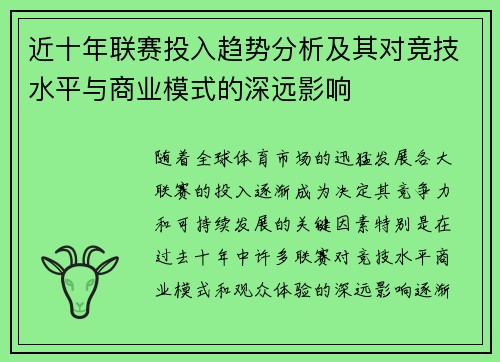 近十年联赛投入趋势分析及其对竞技水平与商业模式的深远影响

随着全球体育市场的迅猛发展各大联赛的投入逐渐成为决定其竞争力和可持续发展的关键因素特别是在过去十年中许多联赛对竞技水平商业模式和观众体验的深远影响逐渐